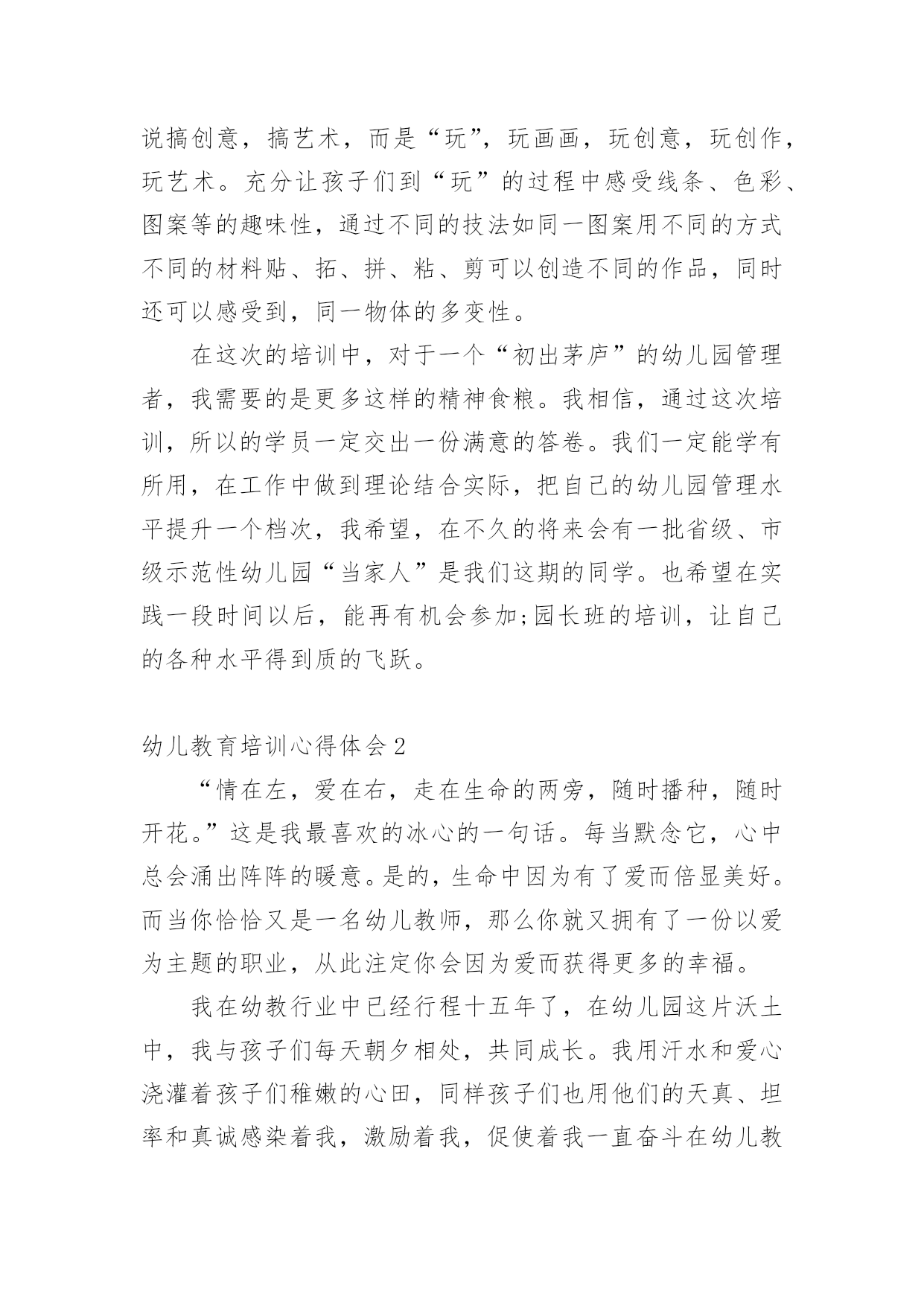 说搞创意，搞艺术，而是“玩”，玩画画，玩创意，玩创作，玩艺术。充分让孩子们到“玩”的过程中感受线条、色彩、图案等的趣味性，通过不同的技法如同一图案用不同的方式不同的材料贴、拓、拼、粘、剪可以创造不同的作品，同时还可以感受到，同一物体的多变性。

在这次的培训中，对于一个“初出茅庐”的幼儿园管理者，我需要的是更多这样的精神食粮。我相信，通过这次培训，所以的学员一定交出一份满意的答卷。我们一定能学有所用，在工作中做到理论结合实际，把自己的幼儿园管理水平提升一个档次，我希望，在不久的将来会有一批省级、市级示范性幼儿园“当家人”是我们这期的同学。也希望在实践一段时间以后，能再有机会参加;园长班的培训，让自己的各种水平得到质的飞跃。

幼儿教育培训心得体会2

“情在左，爱在右，走在生命的两旁，随时播种，随时开花。”这是我最喜欢的冰心的一句话。每当默念它，心中总会涌出阵阵的暖意。是的，生命中因为有了爱而倍显美好。而当你恰恰又是一名幼儿教师，那么你就又拥有了一份以爱为主题的职业，从此注定你会因为爱而获得更多的幸福。

我在幼教行业中已经行程十五年了，在幼儿园这片沃土中，我与孩子们每天朝夕相处，共同成长。我用汗水和爱心浇灌着孩子们稚嫩的心田，同样孩子们也用他们的天真、坦率和真诚感染着我，激励着我，促使着我一直奋斗在幼儿教